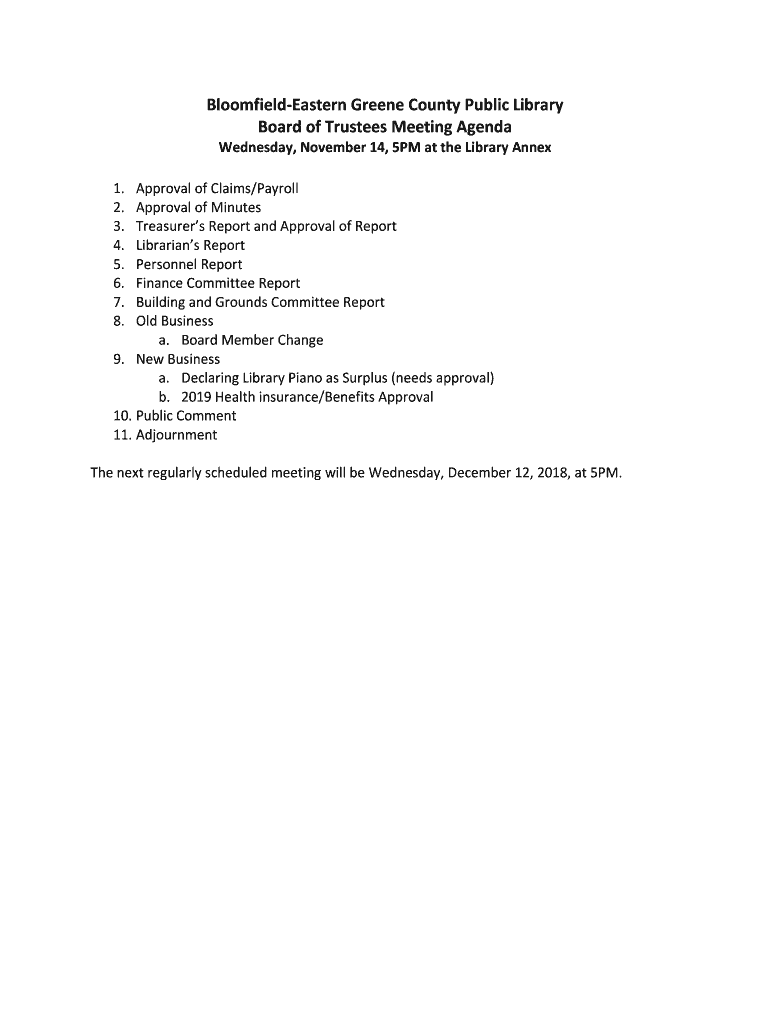 Bloomfield-Eastern Greene County Public Library
Board of Trustees Meeting Agenda
Wednesday, November 14, 5PM at the Library Annex

1. Approval of Claims/Payroll
2. Approval of Minutes
3. Treasurer's Report and Approval of Report
4. Librarian's Report
5. Personnel Report
6. Finance Committee Report
7. Building and Grounds Committee Report
8. Old Business
   a. Board Member Change
9. New Business
   a. Declaring Library Piano as Surplus (needs approval)
   b. 2019 Health insurance/Benefits Approval
10. Public Comment
11. Adjournment

The next regularly scheduled meeting will be Wednesday, December 12, 2018, at 5PM.